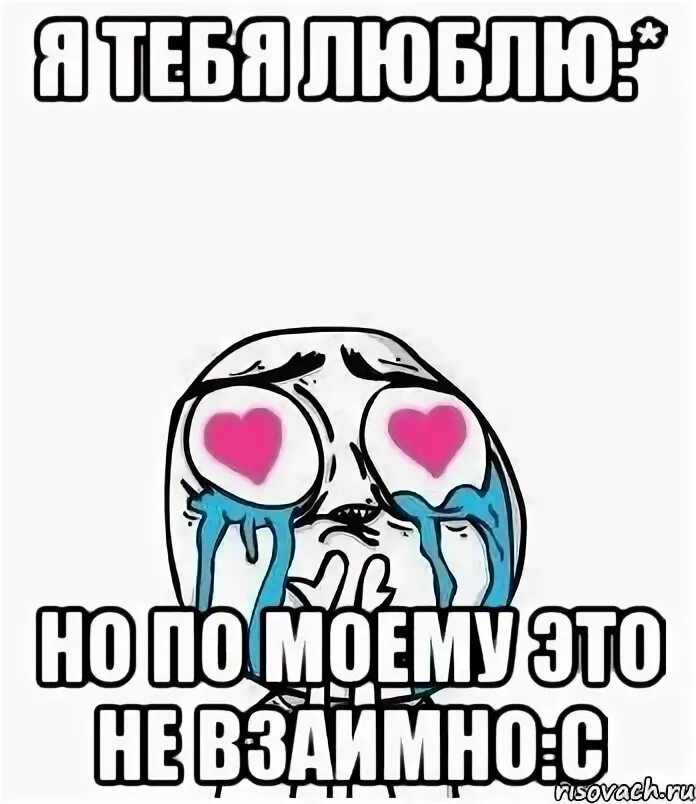 Я ТЕБЯ ЛЮБЛЮ:*

НО ПО МОЕМУ ЭТО НЕ ВЗАИМНО:С

risovach.ru